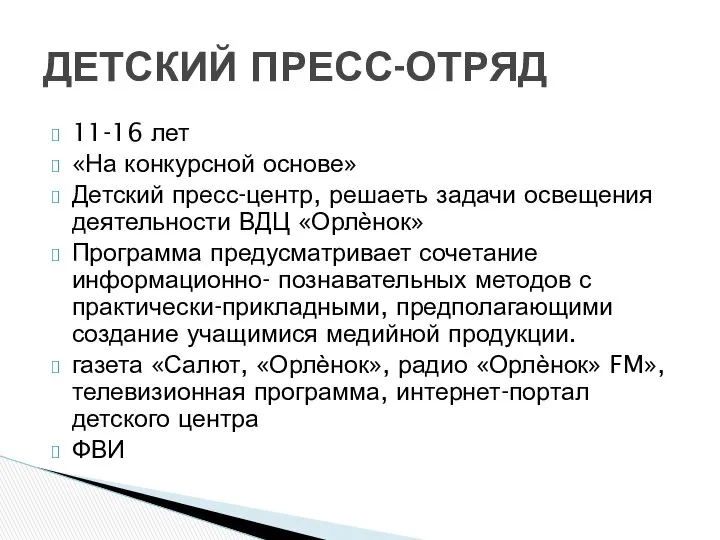 ДЕТСКИЙ ПРЕСС-ОТРЯД

11-16 лет
«На конкурсной основе»
Детский пресс-центр, решаеть задачи освещения деятельности ВДЦ «Орлѐнок»
Программа предусматривает сочетание информационно- познавательных методов с практически-прикладными, предполагающими создание учащимися медийной продукции.
газета «Салют, «Орлѐнок», радио «Орлѐнок» FM», телевизионная программа, интернет-портал детского центра
ФВИ